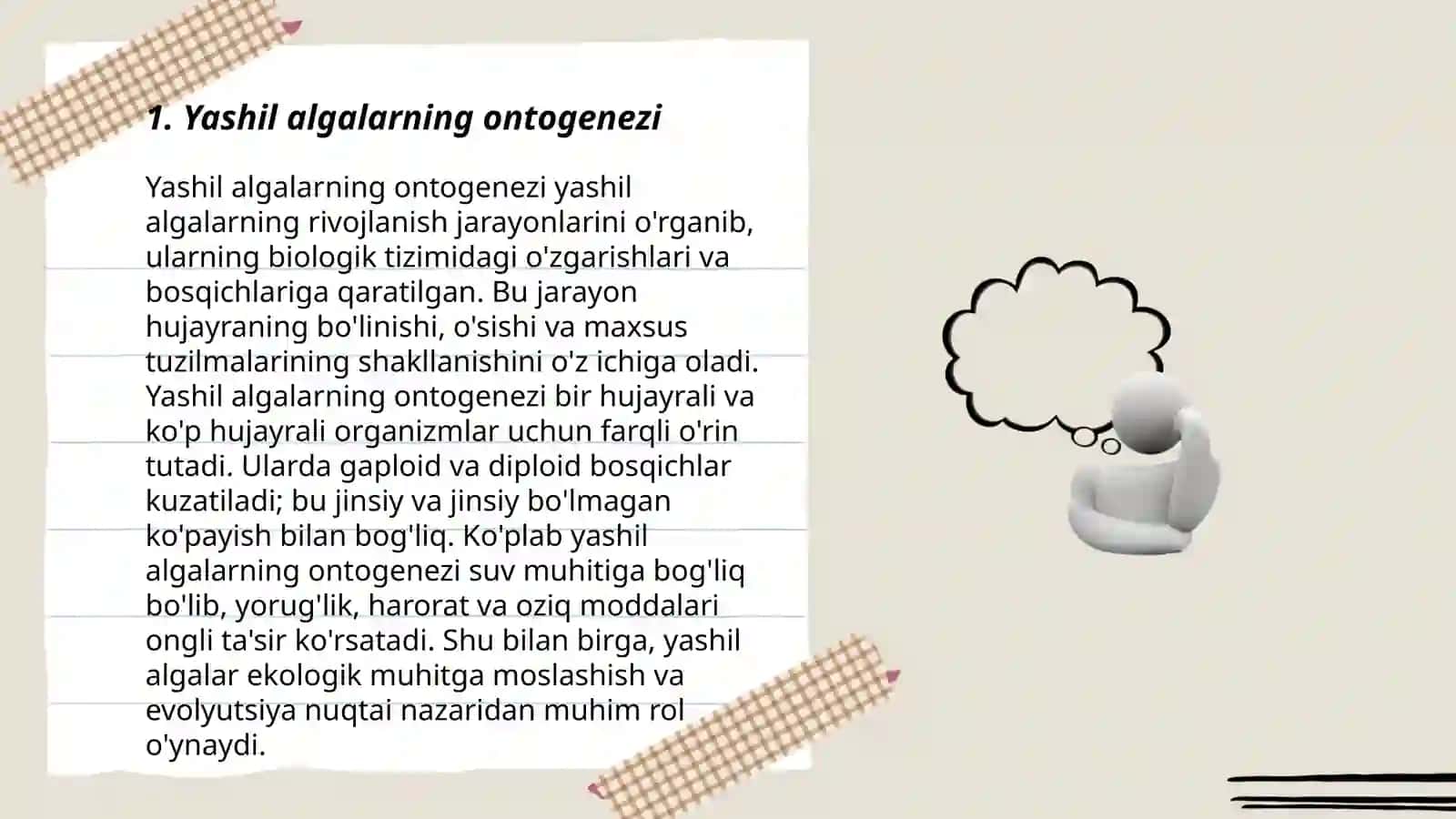 1. Yashil algalarning ontogenezi

Yashil algalarning ontogenezi yashil algalarning rivojlanish jarayonlarini o'rganib, ularning biologik tizimidagi o'zgarishlari va bosqichlariga qaratilgan. Bu jarayon hujayraning bo'linishi, o'sishi va maxsus tuzilmalarining shakllanishini o'z ichiga oladi. Yashil algalarning ontogenezi bir hujayrali va ko'p hujayrali organizmlar uchun farqli o'rin tutadi. Ularda gaploid va diploid bosqichlar kuzatiladi; bu jinsiy va jinsiy bo'lmagan ko'payish bilan bog'liq. Ko'plab yashil algalarning ontogenezi suv muhitiga bog'liq bo'lib, yorug'lik, harorat va oziq moddalari ongli ta'sir ko'rsatadi. Shu bilan birga, yashil algalar ekologik muhitga moslashish va evolyutsiya nuqtai nazaridan muhim rol o'ynaydi.